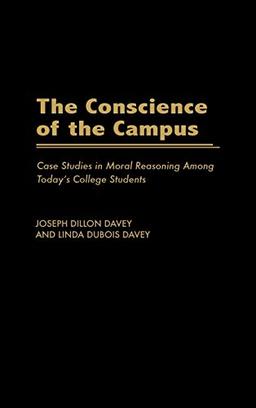 The Conscience of the Campus

Case Studies in Moral Reasoning Among Today's College Students

JOSEPH DILLON DAVEY
AND LINDA DUBOIS DAVEY